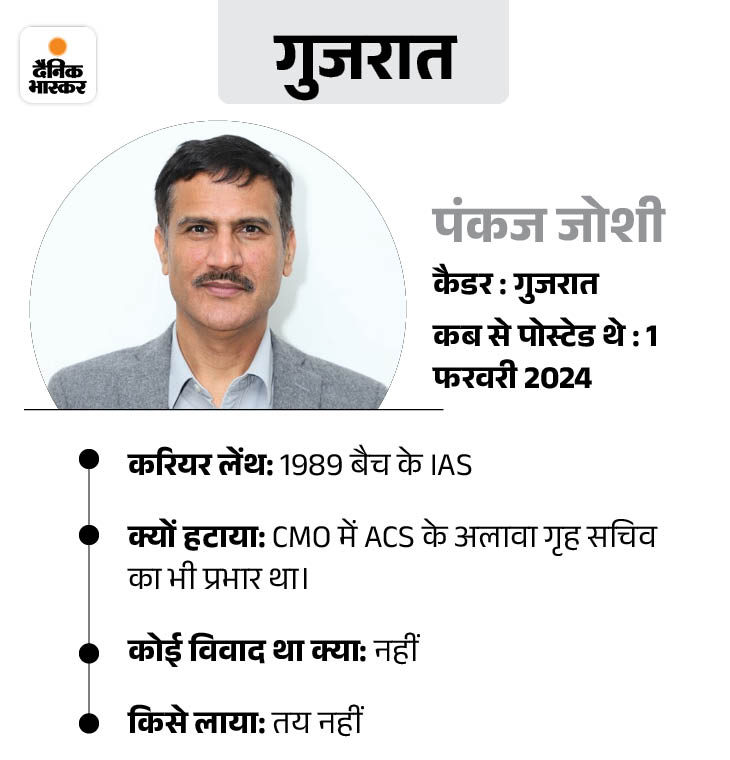 दैनिक भास्कर

गुजरात

पंकज जोशी

कैडर : गुजरात

कब से पोस्टेड थे : 1 फरवरी 2024

• करियर लेंथ: 1989 बैच के IAS

• क्यों हटाया: CMO में ACS के अलावा गृह सचिव का भी प्रभार था।

• कोई विवाद था क्या: नहीं

• किसे लाया: तय नहीं